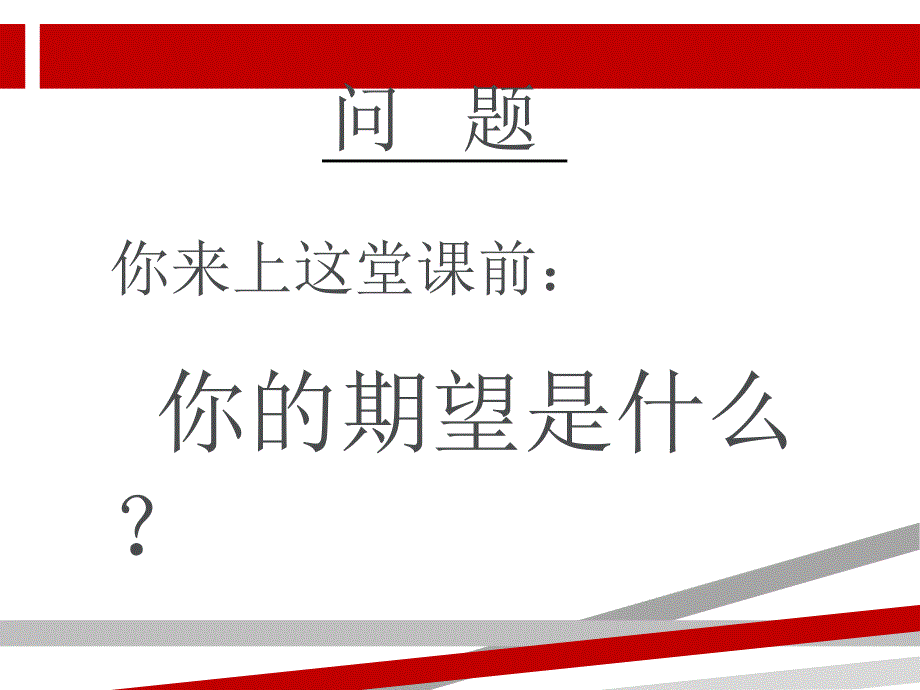 问 题

你来上这堂课前：

你的期望是什么？